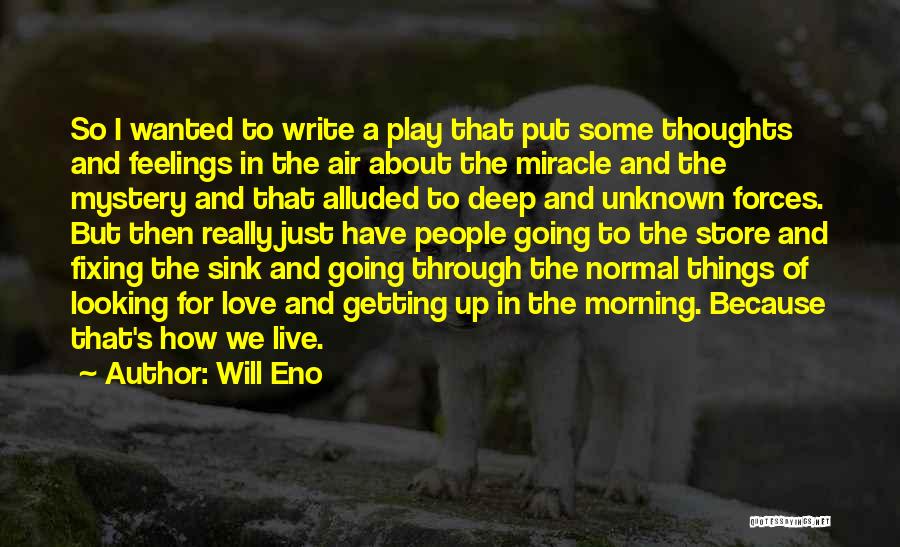 So I wanted to write a play that put some thoughts and feelings in the air about the miracle and the mystery and that alluded to deep and unknown forces. But then really just have people going to the store and fixing the sink and going through the normal things of looking for love and getting up in the morning. Because that's how we live.

~ Author: Will Eno

QUOTESSAYINGS.NET